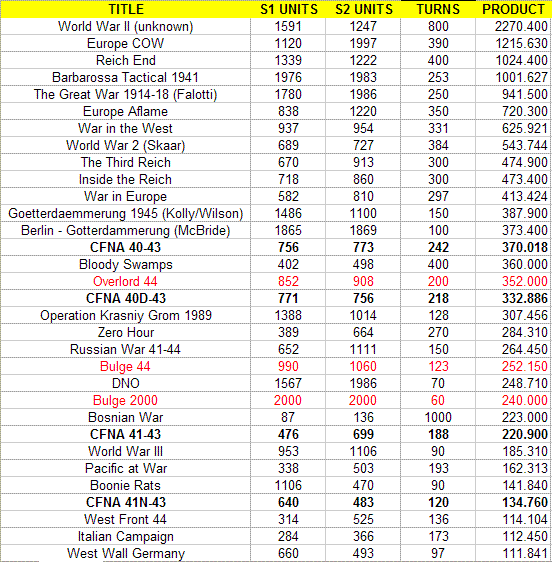 | TITLE | S1 UNITS | S2 UNITS | TURNS | PRODUCT |
|---|---|---|---|---|
| World War II (unknown) | 1591 | 1247 | 800 | 2270.400 |
| Europe COW | 1120 | 1997 | 390 | 1215.630 |
| Reich End | 1339 | 1222 | 400 | 1024.400 |
| Barbarossa Tactical 1941 | 1976 | 1983 | 253 | 1001.627 |
| The Great War 1914-18 (Falotti) | 1780 | 1986 | 250 | 941.500 |
| Europe Aflame | 838 | 1220 | 350 | 720.300 |
| War in the West | 937 | 954 | 331 | 625.921 |
| World War 2 (Skaar) | 689 | 727 | 384 | 543.744 |
| The Third Reich | 670 | 913 | 300 | 474.900 |
| Inside the Reich | 718 | 860 | 300 | 473.400 |
| War in Europe | 582 | 810 | 297 | 413.424 |
| Goetterdaemmerung 1945 (Kolly/Wilson) | 1486 | 1100 | 150 | 387.900 |
| Berlin - Gotterdammerung (McBride) | 1865 | 1869 | 100 | 373.400 |
| CFNA 40-43 | 756 | 773 | 242 | 370.018 |
| Bloody Swamps | 402 | 498 | 400 | 360.000 |
| Overlord 44 | 852 | 908 | 200 | 352.000 |
| CFNA 40D-43 | 771 | 756 | 218 | 332.886 |
| Operation Krasniy Grom 1989 | 1388 | 1014 | 128 | 307.456 |
| Zero Hour | 389 | 664 | 270 | 284.310 |
| Russian War 41-44 | 652 | 1111 | 150 | 264.450 |
| Bulge 44 | 990 | 1060 | 123 | 252.150 |
| DNO | 1567 | 1986 | 70 | 248.710 |
| Bulge 2000 | 2000 | 2000 | 60 | 240.000 |
| Bosnian War | 87 | 136 | 1000 | 223.000 |
| CFNA 41-43 | 476 | 699 | 188 | 220.900 |
| World War III | 953 | 1106 | 90 | 185.310 |
| Pacific at War | 338 | 503 | 193 | 162.313 |
| Boonie Rats | 1106 | 470 | 90 | 141.840 |
| CFNA 41N-43 | 640 | 483 | 120 | 134.760 |
| West Front 44 | 314 | 525 | 136 | 114.104 |
| Italian Campaign | 284 | 366 | 173 | 112.450 |
| West Wall Germany | 660 | 493 | 97 | 111.841 |